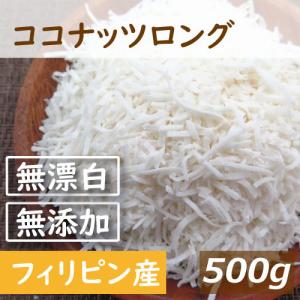 ココナッツロング

無漂白

無添加

フィリピン産

500g